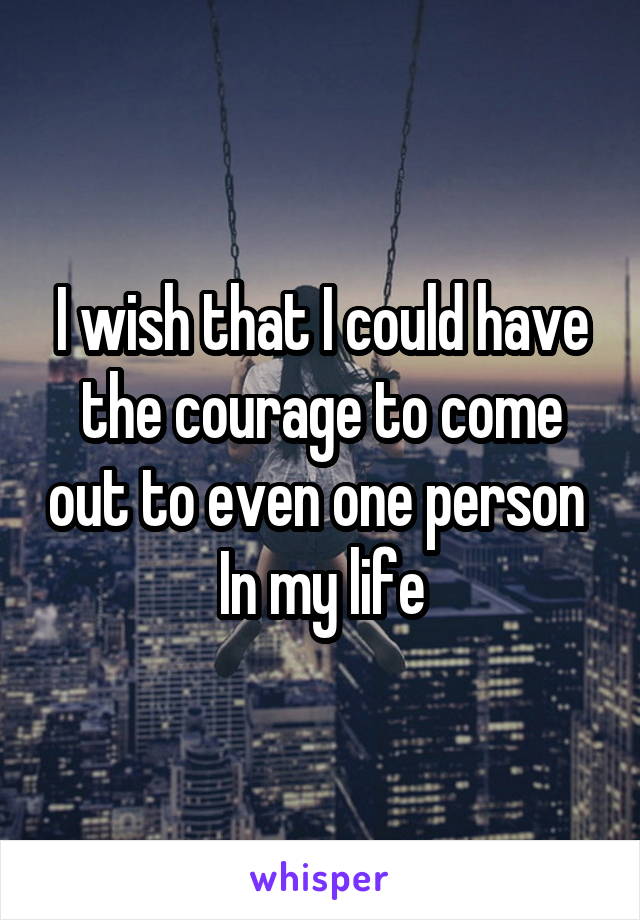 I wish that I could have the courage to come out to even one person In my life

whisper